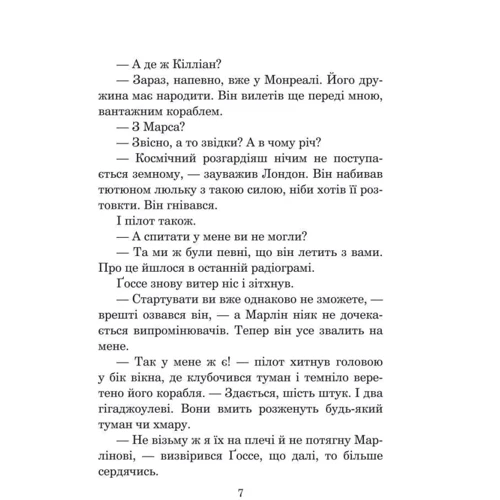 — А де ж Кілліан?

— Зараз, напевно, вже у Монреалі. Його дружина має народити. Він вилетів ще переді мною, вантажним кораблем.

— З Марса?

— Звісно, а то звідки? А в чому річ?

— Космічний розгардіяш нічим не поступається земному, — зауважив Лондон. Він набивав тютюном люльку з такою силою, ніби хотів її розтовкти. Він гнівався.

І пілот також.

— А спитати у мене ви не могли?

— Та ми ж були певні, що він летить з вами. Про це йшлося в останній радіограмі.

Ґоссе знову витер ніс і зітхнув.

— Стартувати ви вже однаково не зможете, — врешті озвався він, — а Марлін ніяк не дочекається випромінювачів. Тепер він усе звалить на мене.

— Так у мене ж є! — пілот хитнув головою у бік вікна, де клубочився туман і темніло веретено його корабля. — Здається, шість штук. І два гігаджоулеві. Вони вмить розженуть будь-який туман чи хмару.

— Не візьму ж я їх на плечі й не потягну Марлінові, — визвірився Ґоссе, що далі, то більше сердячись.

7